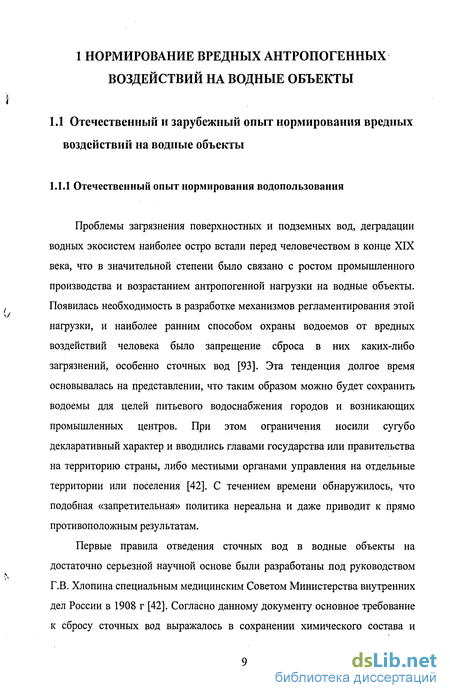 1 НОРМИРОВАНИЕ ВРЕДНЫХ АНТРОПОГЕННЫХ ВОЗДЕЙСТВИЙ НА ВОДНЫЕ ОБЪЕКТЫ

1.1 Отечественный и зарубежный опыт нормирования вредных воздействий на водные объекты

1.1.1 Отечественный опыт нормирования водопользования

Проблемы загрязнения поверхностных и подземных вод, деградации водных экосистем наиболее остро встали перед человечеством в конце XIX века, что в значительной степени было связано с ростом промышленного производства и возрастанием антропогенной нагрузки на водные объекты. Появилась необходимость в разработке механизмов регламентирования этой нагрузки, и наиболее ранним способом охраны водоемов от вредных воздействий человека было запрещение сброса в них каких-либо загрязнений, особенно сточных вод [93]. Эта тенденция долгое время основывалась на представлении, что таким образом можно будет сохранить водоемы для целей питьевого водоснабжения городов и возникающих промышленных центров. При этом ограничения носили сугубо декларативный характер и вводились главами государства или правительства на территорию страны, либо местными органами управления на отдельные территории или поселения [42]. С течением времени обнаружилось, что подобная «запретительная» политика нереальна и даже приводит к прямо противоположным результатам.

Первые правила отведения сточных вод в водные объекты на достаточно серьезной научной основе были разработаны под руководством Г.В. Хлопина специальным медицинским Советом Министерства внутренних дел России в 1908 г [42]. Согласно данному документу основное требование к сбросу сточных вод выражалось в сохранении химического состава и

9

dsLib.net
библиотека диссертаций